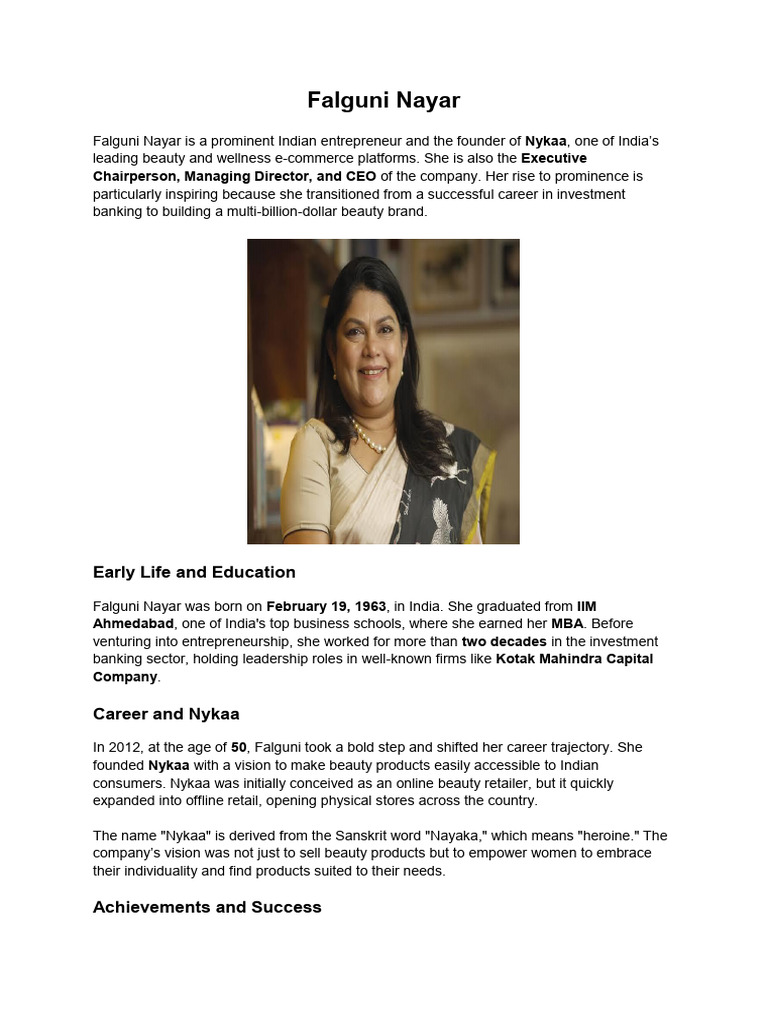 Falguni Nayar

Falguni Nayar is a prominent Indian entrepreneur and the founder of Nykaa, one of India's leading beauty and wellness e-commerce platforms. She is also the Executive Chairperson, Managing Director, and CEO of the company. Her rise to prominence is particularly inspiring because she transitioned from a successful career in investment banking to building a multi-billion-dollar beauty brand.

Early Life and Education

Falguni Nayar was born on February 19, 1963, in India. She graduated from IIM Ahmedabad, one of India's top business schools, where she earned her MBA. Before venturing into entrepreneurship, she worked for more than two decades in the investment banking sector, holding leadership roles in well-known firms like Kotak Mahindra Capital Company.

Career and Nykaa

In 2012, at the age of 50, Falguni took a bold step and shifted her career trajectory. She founded Nykaa with a vision to make beauty products easily accessible to Indian consumers. Nykaa was initially conceived as an online beauty retailer, but it quickly expanded into offline retail, opening physical stores across the country.

The name "Nykaa" is derived from the Sanskrit word "Nayaka," which means "heroine." The company's vision was not just to sell beauty products but to empower women to embrace their individuality and find products suited to their needs.

Achievements and Success